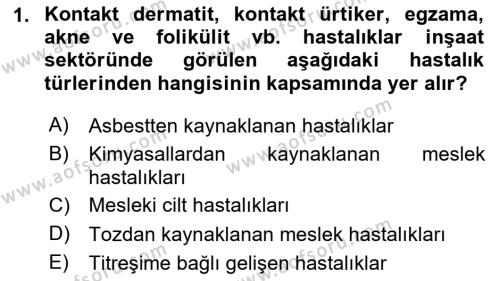 1. Kontakt dermatit, kontakt ürtiker, egzama, akne ve folikülit vb. hastalıklar inşaat sektöründe görülen aşağıdaki hastalık türlerinden hangisinin kapsamında yer alır?

A) Asbestten kaynaklanan hastalıklar
B) Kimyasallardan kaynaklanan meslek hastalıkları
C) Mesleki cilt hastalıkları
D) Tozdan kaynaklanan meslek hastalıkları
E) Titreşime bağlı gelişen hastalıklar

www.aofsoru.com